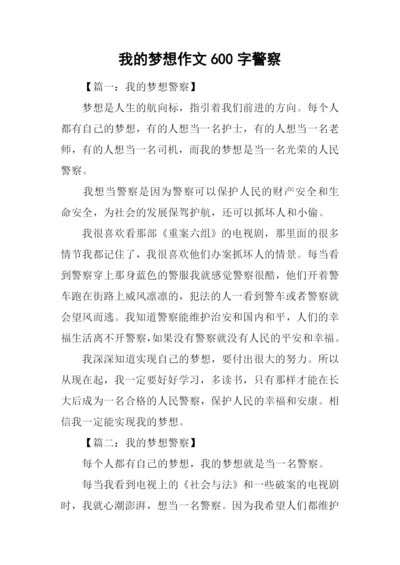 我的梦想作文 600 字警察

【篇一：我的梦想警察】

梦想是人生的航向标，指引着我们前进的方向。每个人都有自己的梦想，有的人想当一名护士，有的人想当一名老师，有的人想当一名司机，而我的梦想是当一名光荣的人民警察。

我想当警察是因为警察可以保护人民的财产安全和生命安全，为社会的发展保驾护航，还可以抓坏人和小偷。

我很喜欢看那部《重案六组》的电视剧，那里面的很多情节我都记住了，我很喜欢他们办案抓坏人的情景。每当看到警察穿上那身蓝色的警服我就感觉警察很酷，他们开着警车跑在街路上威风凛凛的，犯法的人一看到警车或者警察就会望风而逃。我知道警察能维护治安和国内和平，人们的幸福生活离不开警察，如果没有警察就没有人民的平安和幸福。

我深深知道实现自己的梦想，要付出很大的努力。所以从现在起，我一定要好好学习，多读书，只有那样才能在长大后成为一名合格的人民警察，保护人民的幸福和安康。相信我一定能实现我的梦想。

【篇二：我的梦想警察】

每个人都有自己的梦想，我的梦想就是当一名警察。

每当我看到电视上的《社会与法》和一些破案的电视剧时，我就心潮澎湃，想当一名警察。因为我希望人们都维护